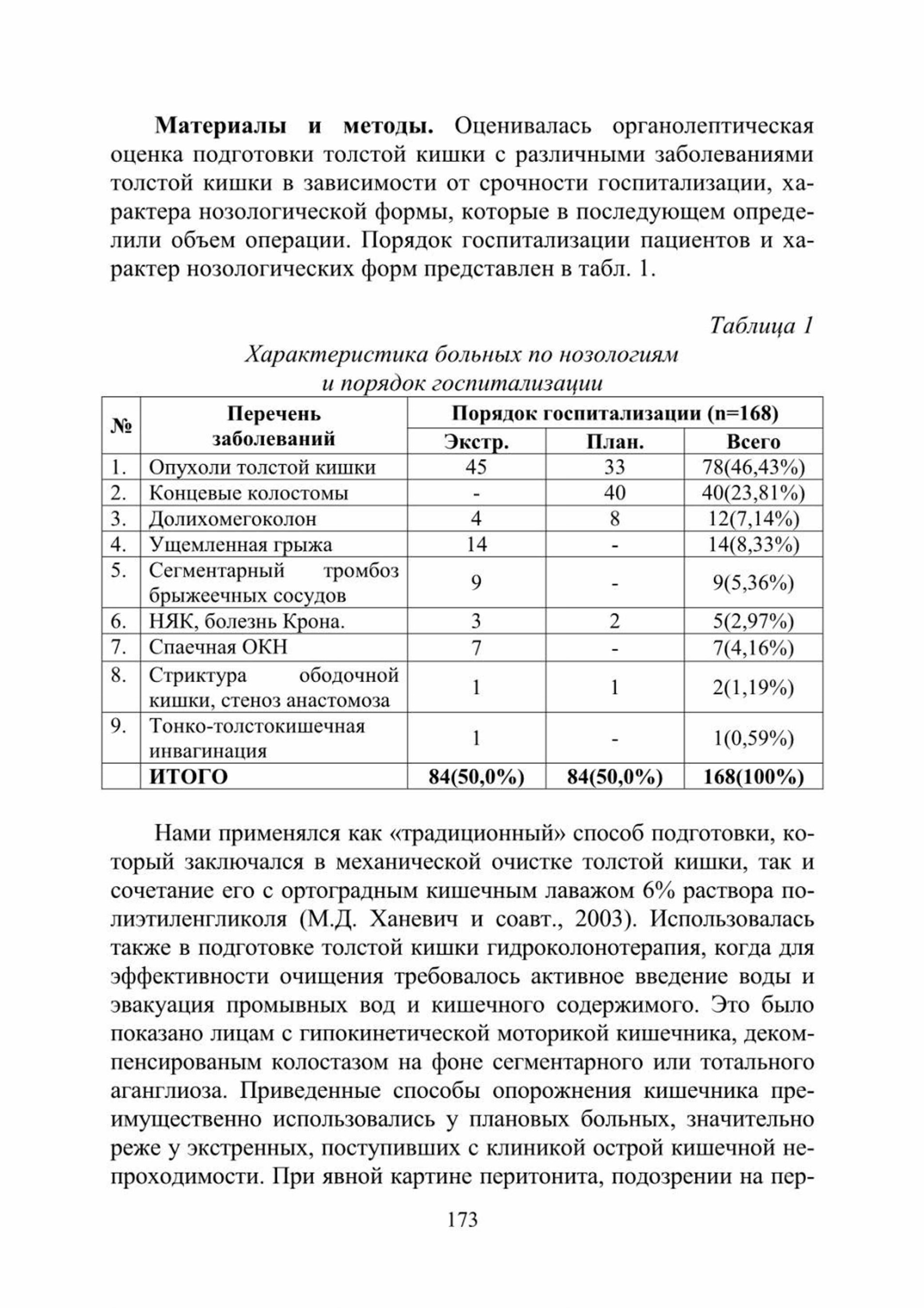 Материалы и методы. Оценивалась органолептическая оценка подготовки толстой кишки с различными заболеваниями толстой кишки в зависимости от срочности госпитализации, характера нозологической формы, которые в последующем определили объем операции. Порядок госпитализации пациентов и характер нозологических форм представлен в табл. 1.

Таблица 1

Характеристика больных по нозологиям и порядок госпитализации

| № | Перечень заболеваний | Порядок госпитализации (n=168) | | |
|---|---|---|---|---|
| | | Экстр. | План. | Всего |
| 1. | Опухоли толстой кишки | 45 | 33 | 78(46,43%) |
| 2. | Концевые колостомы | - | 40 | 40(23,81%) |
| 3. | Долихомегоколон | 4 | 8 | 12(7,14%) |
| 4. | Ущемленная грыжа | 14 | - | 14(8,33%) |
| 5. | Сегментарный тромбоз брыжеечных сосудов | 9 | - | 9(5,36%) |
| 6. | НЯК, болезнь Крона. | 3 | 2 | 5(2,97%) |
| 7. | Спаечная ОКН | 7 | - | 7(4,16%) |
| 8. | Стриктура ободочной кишки, стеноз анастомоза | 1 | 1 | 2(1,19%) |
| 9. | Тонко-толстокишечная инвагинация | 1 | - | 1(0,59%) |
| | ИТОГО | 84(50,0%) | 84(50,0%) | 168(100%) |

Нами применялся как «традиционный» способ подготовки, который заключался в механической очистке толстой кишки, так и сочетание его с ортоградным кишечным лаважом 6% раствора полиэтиленгликоля (М.Д. Ханевич и соавт., 2003). Использовалась также в подготовке толстой кишки гидроколонотерапия, когда для эффективности очищения требовалось активное введение воды и эвакуация промывных вод и кишечного содержимого. Это было показано лицам с гипокинетической моторикой кишечника, декомпенсированым колостазом на фоне сегментарного или тотального аганглиоза. Приведенные способы опорожнения кишечника преимущественно использовались у плановых больных, значительно реже у экстренных, поступивших с клиникой острой кишечной непроходимости. При явной картине перитонита, подозрении на пер-

173